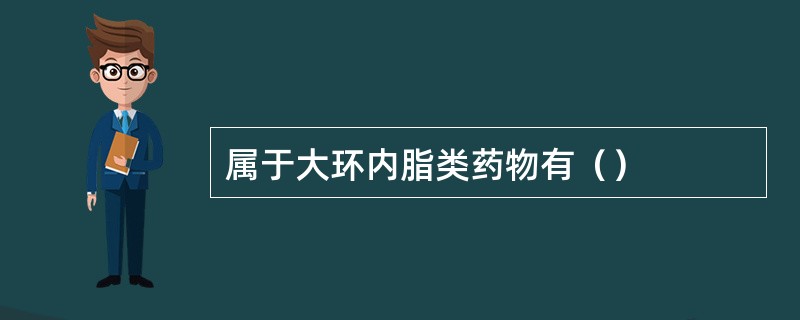 属于大环内脂类药物有（）